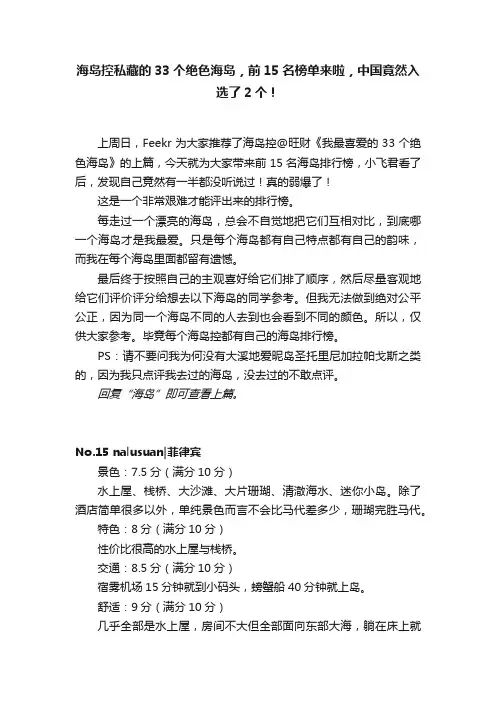 海岛控私藏的 33 个绝色海岛，前 15 名榜单来啦，中国竟然入选了 2 个！

上周日，Feekr 为大家推荐了海岛控@旺财《我最喜爱的 33 个绝色海岛》的上篇，今天就为大家带来前 15 名海岛排行榜，小飞君看了后，发现自己竟然有一半都没听说过！真的弱爆了！

这是一个非常艰难才能评出来的排行榜。

每走过一个漂亮的海岛，总会不自觉地把它们互相对比，到底哪一个海岛才是我最爱。只是每个海岛都有自己特点都有自己的韵味，而我在每个海岛里面都留有遗憾。

最后终于按照自己的主观喜好给它们排了顺序，然后尽量客观地给它们评价评分给想去以下海岛的同学参考。但我无法做到绝对公平公正，因为同一个海岛不同的人去到也会看到不同的颜色。所以，仅供大家参考。毕竟每个海岛控都有自己的海岛排行榜。

PS：请不要问我为何没有大溪地爱妮岛圣托里尼加拉帕戈斯之类的，因为我只点评我去过的海岛，没去过的不敢点评。

回复“海岛”即可查看上篇。

No.15 nalusuan|菲律宾

景色：7.5 分（满分 10 分）

水上屋、栈桥、大沙滩、大片珊瑚、清澈海水、迷你小岛。除了酒店简单很多以外，单纯景色而言不会比马代差多少，珊瑚完胜马代。

特色：8 分（满分 10 分）

性价比很高的水上屋与栈桥。

交通：8.5 分（满分 10 分）

宿雾机场 15 分钟就到小码头，螃蟹船 40 分钟就上岛。

舒适：9 分（满分 10 分）

几乎全部是水上屋，房间不大但全部面向东部大海，躺在床上就